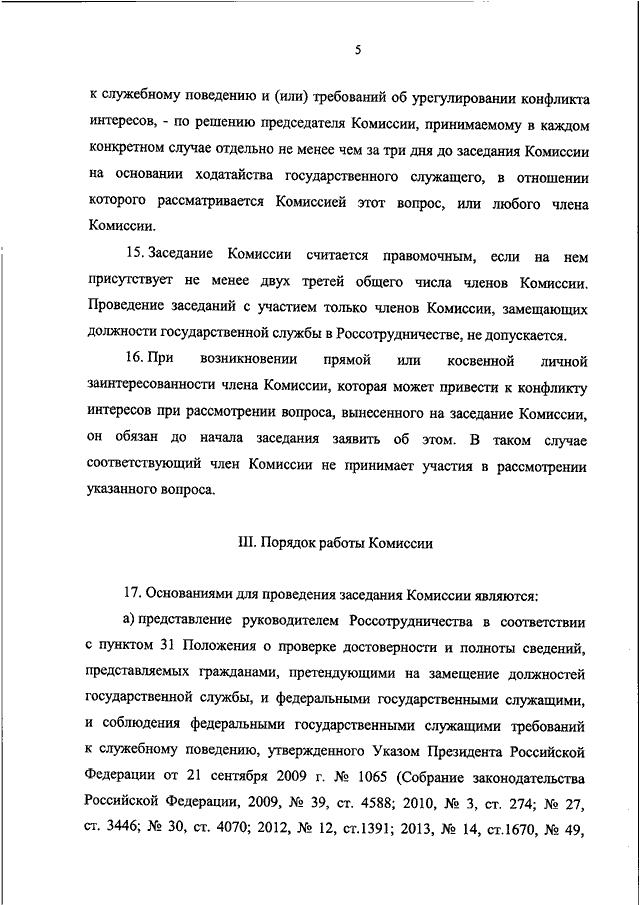 5

к служебному поведению и (или) требований об урегулировании конфликта интересов, - по решению председателя Комиссии, принимаемому в каждом конкретном случае отдельно не менее чем за три дня до заседания Комиссии на основании ходатайства государственного служащего, в отношении которого рассматривается Комиссией этот вопрос, или любого члена Комиссии.

15. Заседание Комиссии считается правомочным, если на нем присутствует не менее двух третей общего числа членов Комиссии. Проведение заседаний с участием только членов Комиссии, замещающих должности государственной службы в Россотрудничестве, не допускается.

16. При возникновении прямой или косвенной личной заинтересованности члена Комиссии, которая может привести к конфликту интересов при рассмотрении вопроса, вынесенного на заседание Комиссии, он обязан до начала заседания заявить об этом. В таком случае соответствующий член Комиссии не принимает участия в рассмотрении указанного вопроса.

III. Порядок работы Комиссии

17. Основаниями для проведения заседания Комиссии являются:

а) представление руководителем Россотрудничества в соответствии с пунктом 31 Положения о проверке достоверности и полноты сведений, представляемых гражданами, претендующими на замещение должностей государственной службы, и федеральными государственными служащими, и соблюдения федеральными государственными служащими требований к служебному поведению, утвержденного Указом Президента Российской Федерации от 21 сентября 2009 г. № 1065 (Собрание законодательства Российской Федерации, 2009, № 39, ст. 4588; 2010, № 3, ст. 274; № 27, ст. 3446; № 30, ст. 4070; 2012, № 12, ст.1391; 2013, № 14, ст.1670, № 49,